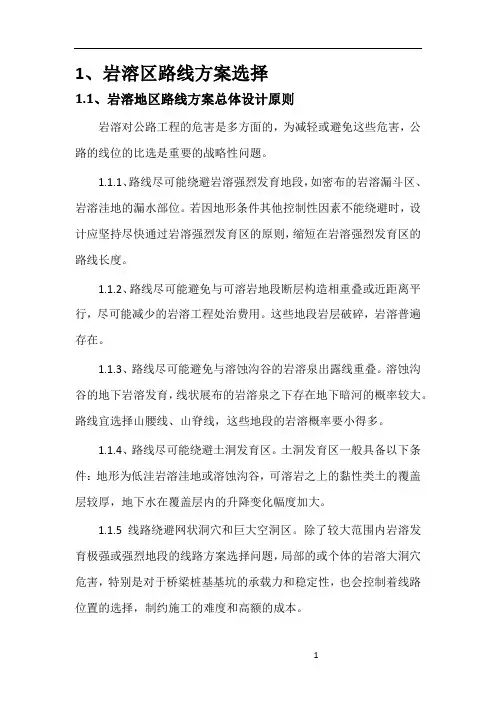 1、岩溶区路线方案选择

1.1、岩溶地区路线方案总体设计原则

岩溶对公路工程的危害是多方面的，为减轻或避免这些危害，公路的线位的比选是重要的战略性问题。

1.1.1、路线尽可能绕避岩溶强烈发育地段，如密布的岩溶漏斗区、岩溶洼地的漏水部位。若因地形条件其他控制性因素不能绕避时，设计应坚持尽快通过岩溶强烈发育区的原则，缩短在岩溶强烈发育区的路线长度。

1.1.2、路线尽可能避免与可溶岩地段断层构造相重叠或近距离平行，尽可能减少的岩溶工程处治费用。这些地段岩层破碎，岩溶普遍存在。

1.1.3、路线尽可能避免与溶蚀沟谷的岩溶泉出露线重叠。溶蚀沟谷的地下岩溶发育，线状展布的岩溶泉之下存在地下暗河的概率较大。路线宜选择山腰线、山脊线，这些地段的岩溶概率要小得多。

1.1.4、路线尽可能绕避土洞发育区。土洞发育区一般具备以下条件：地形为低洼岩溶洼地或溶蚀沟谷，可溶岩之上的黏性类土的覆盖层较厚，地下水在覆盖层内的升降变化幅度加大。

1.1.5 线路绕避网状洞穴和巨大空洞区。除了较大范围内岩溶发育极强或强烈地段的线路方案选择问题，局部的或个体的岩溶大洞穴危害，特别是对于桥梁桩基基坑的承载力和稳定性，也会控制着线路位置的选择，制约施工的难度和高额的成本。

1